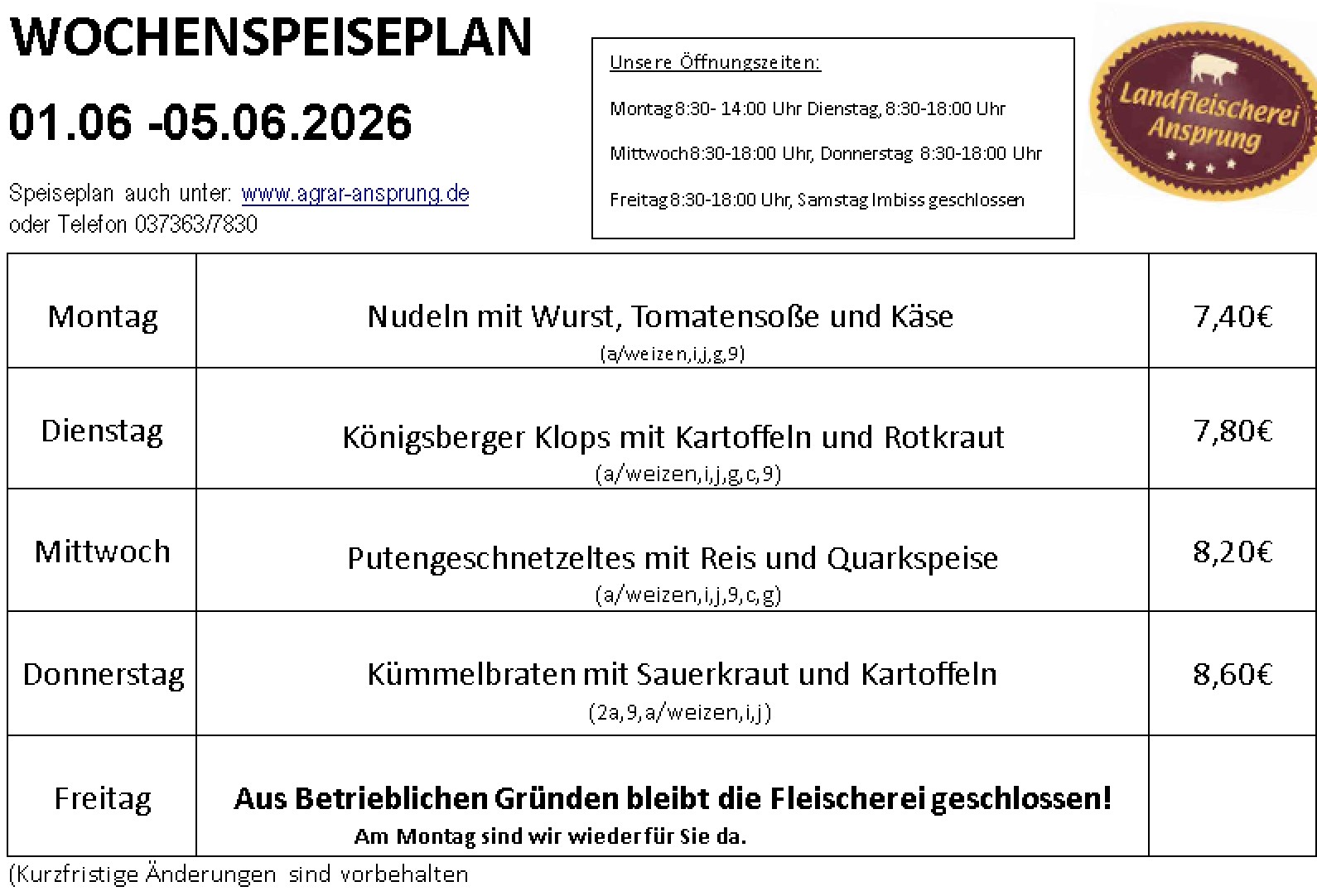 WOCHENSPEISEPLAN

01.06 -05.06.2026

Speiseplan auch unter: www.agrar-ansprung.de
oder Telefon 037363/7830

Unsere Öffnungszeiten:

Montag 8:30- 14:00 Uhr Dienstag, 8:30-18:00 Uhr

Mittwoch 8:30-18:00 Uhr, Donnerstag 8:30-18:00 Uhr

Freitag 8:30-18:00 Uhr, Samstag Imbiss geschlossen

Landfleischerei Ansprung

| Montag | Nudeln mit Wurst, Tomatensoße und Käse (a/weizen,i,j,g,9) | 7,40€ |
|---|---|---|
| Dienstag | Königsberger Klops mit Kartoffeln und Rotkraut (a/weizen,i,j,g,c,9) | 7,80€ |
| Mittwoch | Putengeschnetzeltes mit Reis und Quarkspeise (a/weizen,i,j,9,c,g) | 8,20€ |
| Donnerstag | Kümmelbraten mit Sauerkraut und Kartoffeln (2a,9,a/weizen,i,j) | 8,60€ |
| Freitag | Aus Betrieblichen Gründen bleibt die Fleischerei geschlossen! Am Montag sind wir wieder für Sie da. | |

(Kurzfristige Änderungen sind vorbehalten